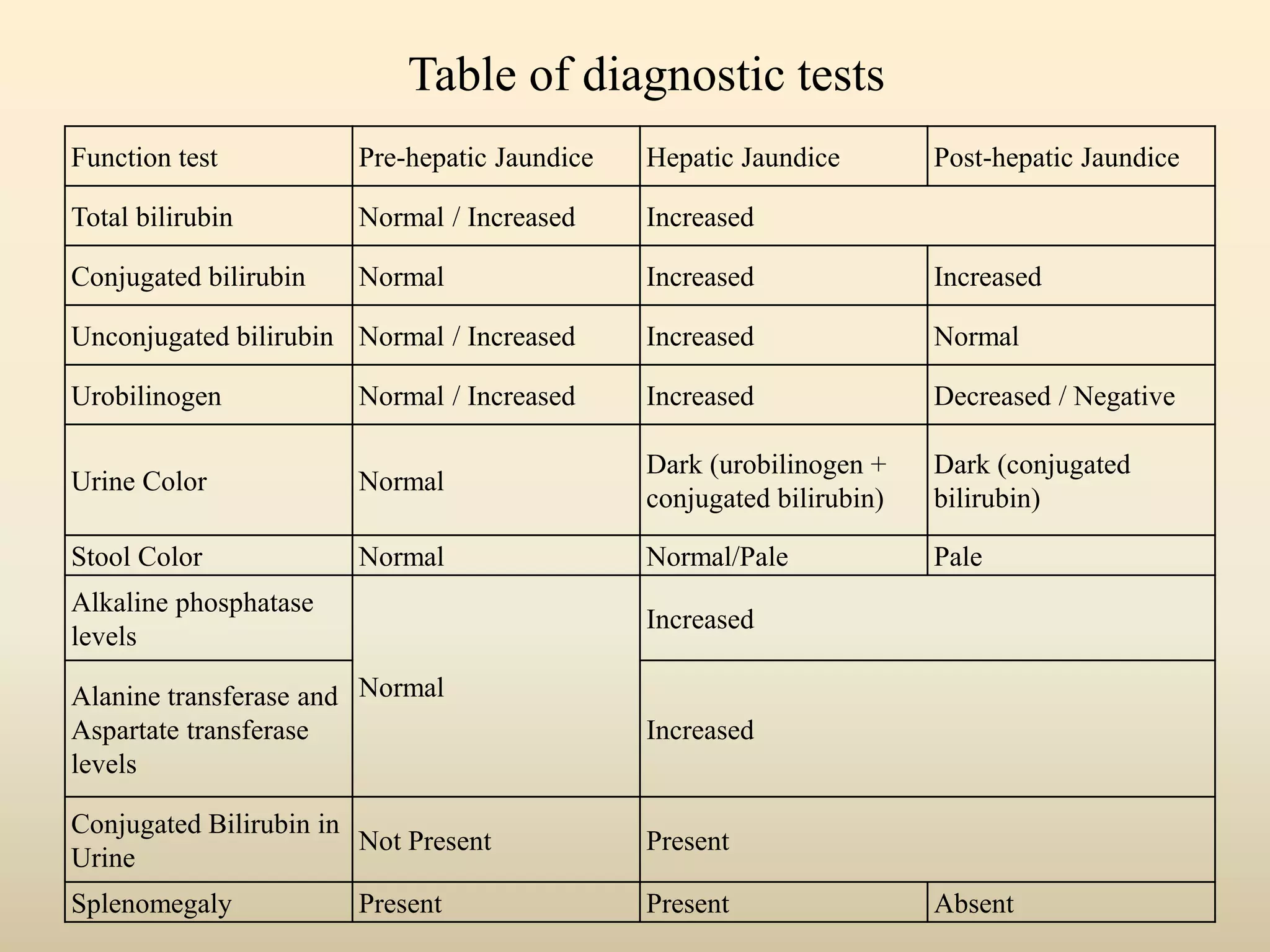 Table of diagnostic tests

| Function test | Pre-hepatic Jaundice | Hepatic Jaundice | Post-hepatic Jaundice |
|---|---|---|---|
| Total bilirubin | Normal / Increased | Increased | |
| Conjugated bilirubin | Normal | Increased | Increased |
| Unconjugated bilirubin | Normal / Increased | Increased | Normal |
| Urobilinogen | Normal / Increased | Increased | Decreased / Negative |
| Urine Color | Normal | Dark (urobilinogen + conjugated bilirubin) | Dark (conjugated bilirubin) |
| Stool Color | Normal | Normal/Pale | Pale |
| Alkaline phosphatase levels | Normal | Increased | |
| Alanine transferase and Aspartate transferase levels | | Increased | |
| Conjugated Bilirubin in Urine | Not Present | Present | |
| Splenomegaly | Present | Present | Absent |